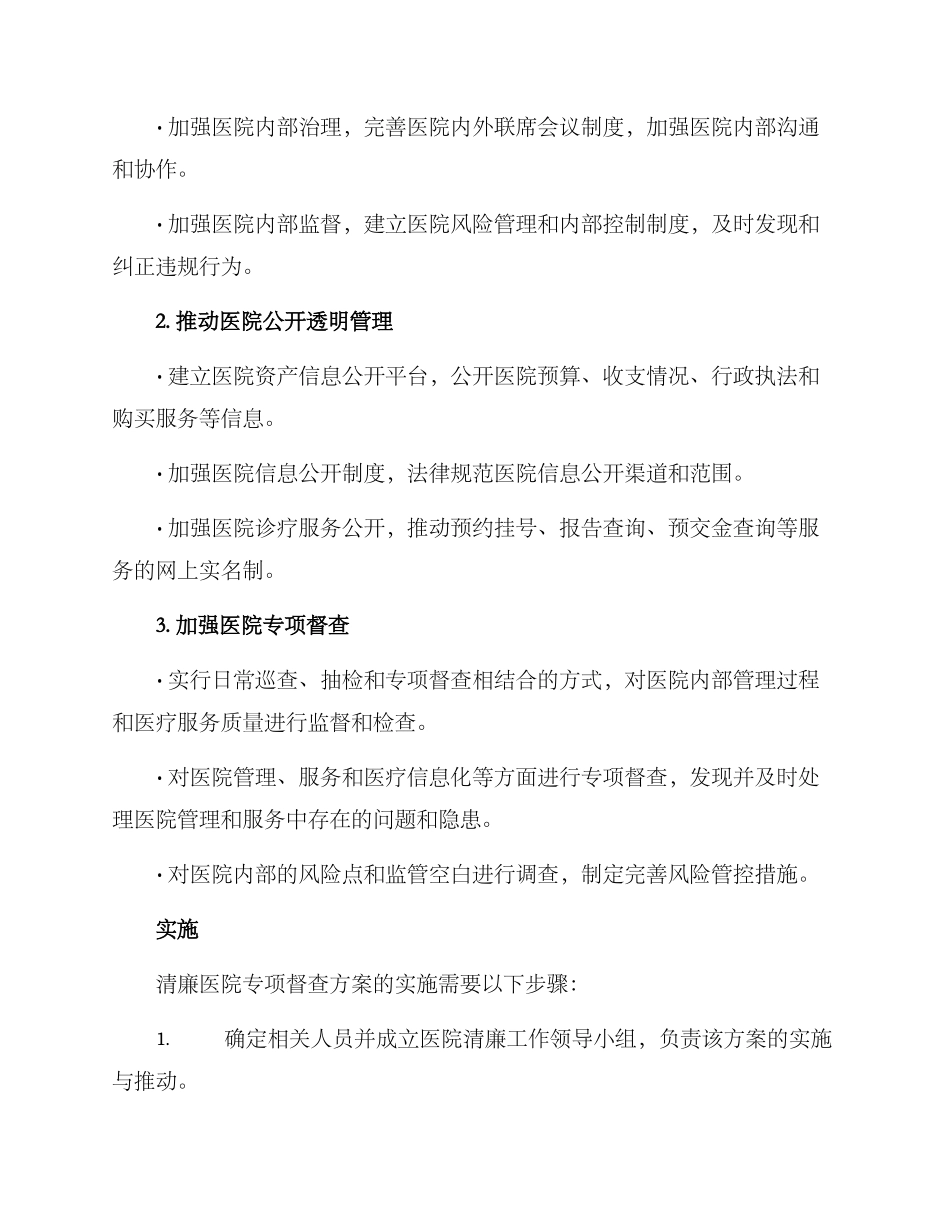 · 加强医院内部治理，完善医院内外联席会议制度，加强医院内部沟通和协作。

· 加强医院内部监督，建立医院风险管理和内部控制制度，及时发现和纠正违规行为。

2. 推动医院公开透明管理

· 建立医院资产信息公开平台，公开医院预算、收支情况、行政执法和购买服务等信息。

· 加强医院信息公开制度，法律规范医院信息公开渠道和范围。

· 加强医院诊疗服务公开，推动预约挂号、报告查询、预交金查询等服务的网上实名制。

3. 加强医院专项督查

· 实行日常巡查、抽检和专项督查相结合的方式，对医院内部管理过程和医疗服务质量进行监督和检查。

· 对医院管理、服务和医疗信息化等方面进行专项督查，发现并及时处理医院管理和服务中存在的问题和隐患。

· 对医院内部的风险点和监管空白进行调查，制定完善风险管控措施。

实施

清廉医院专项督查方案的实施需要以下步骤：

1. 确定相关人员并成立医院清廉工作领导小组，负责该方案的实施与推动。